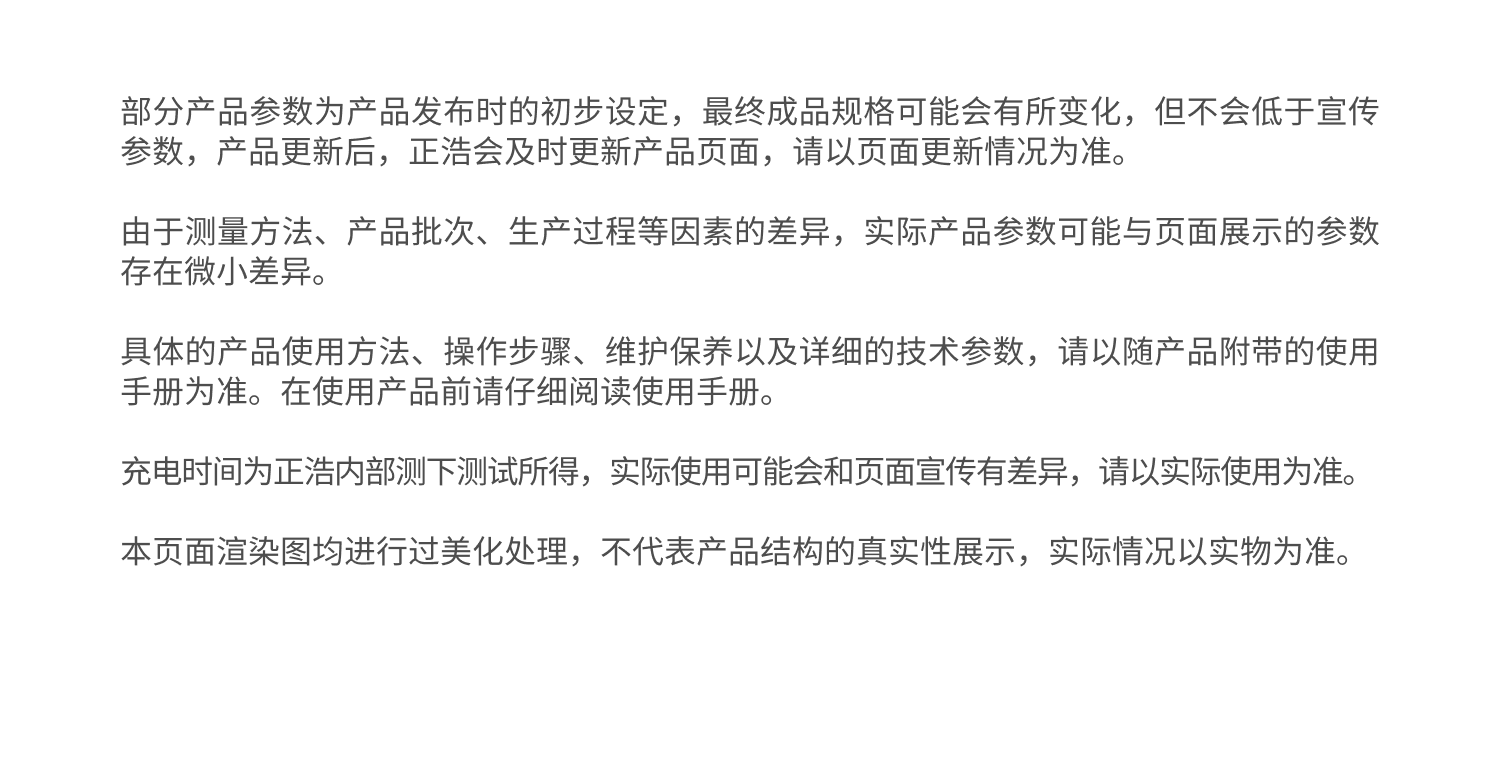 部分产品参数为产品发布时的初步设定，最终成品规格可能会有所变化，但不会低于宣传参数，产品更新后，正浩会及时更新产品页面，请以页面更新情况为准。

由于测量方法、产品批次、生产过程等因素的差异，实际产品参数可能与页面展示的参数存在微小差异。

具体的产品使用方法、操作步骤、维护保养以及详细的技术参数，请以随产品附带的使用手册为准。在使用产品前请仔细阅读使用手册。

充电时间为正浩内部测下测试所得，实际使用可能会和页面宣传有差异，请以实际使用为准。

本页面渲染图均进行过美化处理，不代表产品结构的真实性展示，实际情况以实物为准。